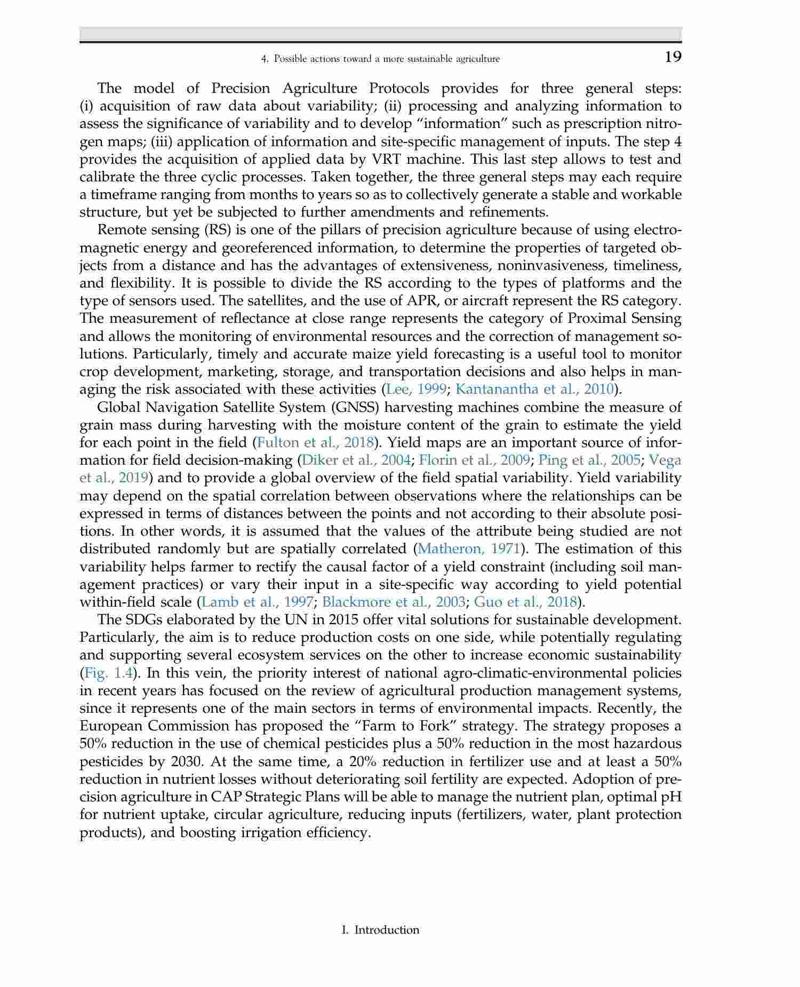 4. Possible actions toward a more sustainable agriculture 19

The model of Precision Agriculture Protocols provides for three general steps: (i) acquisition of raw data about variability; (ii) processing and analyzing information to assess the significance of variability and to develop "information" such as prescription nitrogen maps; (iii) application of information and site-specific management of inputs. The step 4 provides the acquisition of applied data by VRT machine. This last step allows to test and calibrate the three cyclic processes. Taken together, the three general steps may each require a timeframe ranging from months to years so as to collectively generate a stable and workable structure, but yet be subjected to further amendments and refinements.

Remote sensing (RS) is one of the pillars of precision agriculture because of using electromagnetic energy and georeferenced information, to determine the properties of targeted objects from a distance and has the advantages of extensiveness, noninvasiveness, timeliness, and flexibility. It is possible to divide the RS according to the types of platforms and the type of sensors used. The satellites, and the use of APR, or aircraft represent the RS category. The measurement of reflectance at close range represents the category of Proximal Sensing and allows the monitoring of environmental resources and the correction of management solutions. Particularly, timely and accurate maize yield forecasting is a useful tool to monitor crop development, marketing, storage, and transportation decisions and also helps in managing the risk associated with these activities (Lee, 1999; Kantanantha et al., 2010).

Global Navigation Satellite System (GNSS) harvesting machines combine the measure of grain mass during harvesting with the moisture content of the grain to estimate the yield for each point in the field (Fulton et al., 2018). Yield maps are an important source of information for field decision-making (Diker et al., 2004; Florin et al., 2009; Ping et al., 2005; Vega et al., 2019) and to provide a global overview of the field spatial variability. Yield variability may depend on the spatial correlation between observations where the relationships can be expressed in terms of distances between the points and not according to their absolute positions. In other words, it is assumed that the values of the attribute being studied are not distributed randomly but are spatially correlated (Matheron, 1971). The estimation of this variability helps farmer to rectify the causal factor of a yield constraint (including soil management practices) or vary their input in a site-specific way according to yield potential within-field scale (Lamb et al., 1997; Blackmore et al., 2003; Guo et al., 2018).

The SDGs elaborated by the UN in 2015 offer vital solutions for sustainable development. Particularly, the aim is to reduce production costs on one side, while potentially regulating and supporting several ecosystem services on the other to increase economic sustainability (Fig. 1.4). In this vein, the priority interest of national agro-climatic-environmental policies in recent years has focused on the review of agricultural production management systems, since it represents one of the main sectors in terms of environmental impacts. Recently, the European Commission has proposed the "Farm to Fork" strategy. The strategy proposes a 50% reduction in the use of chemical pesticides plus a 50% reduction in the most hazardous pesticides by 2030. At the same time, a 20% reduction in fertilizer use and at least a 50% reduction in nutrient losses without deteriorating soil fertility are expected. Adoption of precision agriculture in CAP Strategic Plans will be able to manage the nutrient plan, optimal pH for nutrient uptake, circular agriculture, reducing inputs (fertilizers, water, plant protection products), and boosting irrigation efficiency.

I. Introduction